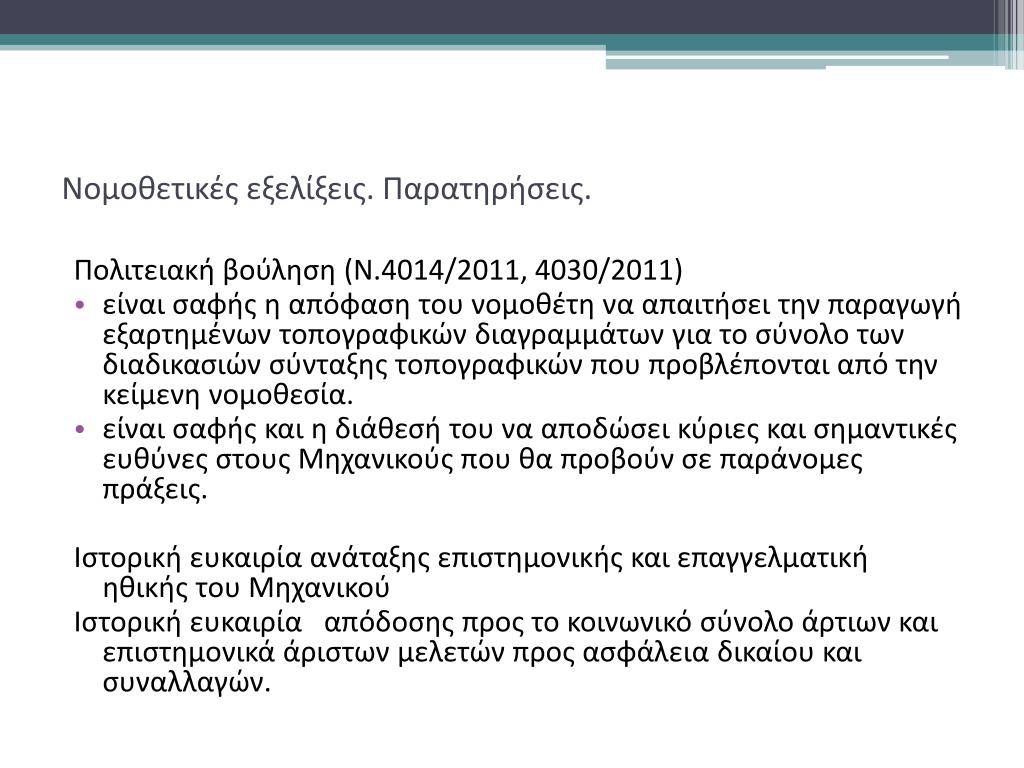 Νομοθετικές εξελίξεις. Παρατηρήσεις.

Πολιτειακή βούληση (Ν.4014/2011, 4030/2011)

• είναι σαφής η απόφαση του νομοθέτη να απαιτήσει την παραγωγή εξαρτημένων τοπογραφικών διαγραμμάτων για το σύνολο των διαδικασιών σύνταξης τοπογραφικών που προβλέπονται από την κείμενη νομοθεσία.
• είναι σαφής και η διάθεσή του να αποδώσει κύριες και σημαντικές ευθύνες στους Μηχανικούς που θα προβούν σε παράνομες πράξεις.

Ιστορική ευκαιρία ανάταξης επιστημονικής και επαγγελματική ηθικής του Μηχανικού
Ιστορική ευκαιρία απόδοσης προς το κοινωνικό σύνολο άρτιων και επιστημονικά άριστων μελετών προς ασφάλεια δικαίου και συναλλαγών.